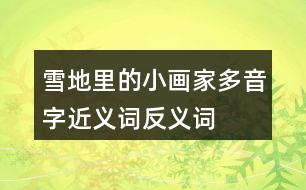 雪地里的小画家多音字近义词反义词